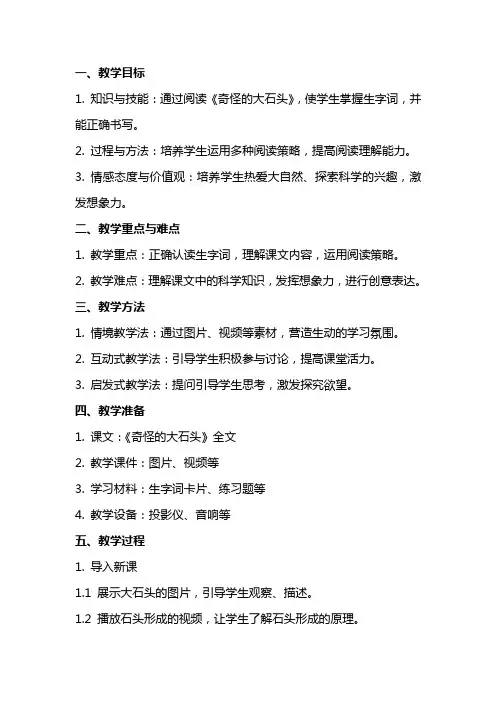 一、教学目标

1. 知识与技能：通过阅读《奇怪的大石头》，使学生掌握生字词，并能正确书写。

2. 过程与方法：培养学生运用多种阅读策略，提高阅读理解能力。

3. 情感态度与价值观：培养学生热爱大自然、探索科学的兴趣，激发想象力。

二、教学重点与难点

1. 教学重点：正确认读生字词，理解课文内容，运用阅读策略。

2. 教学难点：理解课文中的科学知识，发挥想象力，进行创意表达。

三、教学方法

1. 情境教学法：通过图片、视频等素材，营造生动的学习氛围。

2. 互动式教学法：引导学生积极参与讨论，提高课堂活力。

3. 启发式教学法：提问引导学生思考，激发探究欲望。

四、教学准备

1. 课文：《奇怪的大石头》全文

2. 教学课件：图片、视频等

3. 学习材料：生字词卡片、练习题等

4. 教学设备：投影仪、音响等

五、教学过程

1. 导入新课

1.1 展示大石头的图片，引导学生观察、描述。

1.2 播放石头形成的视频，让学生了解石头形成的原理。